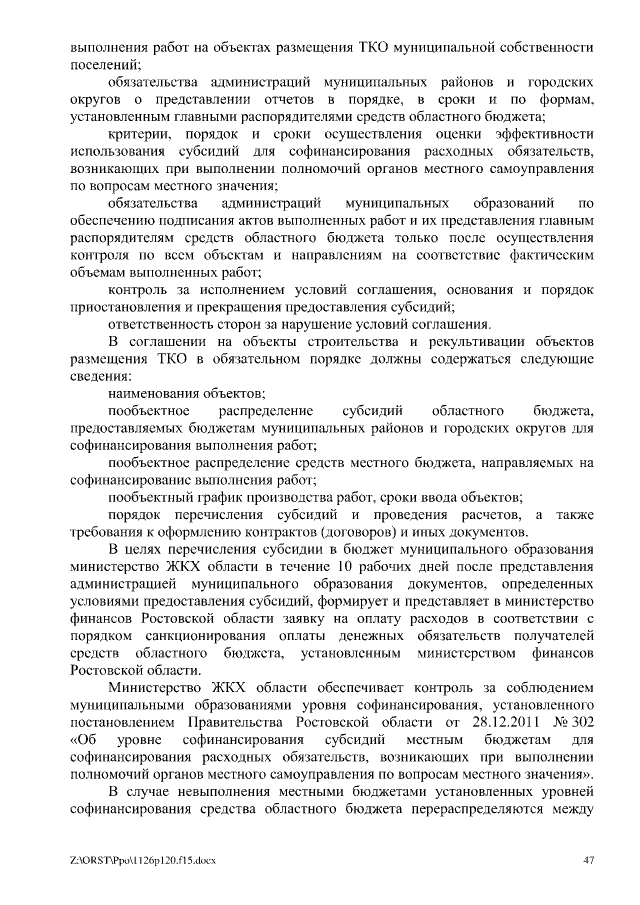 выполнения работ на объектах размещения ТКО муниципальной собственности поселений;

обязательства администраций муниципальных районов и городских округов о представлении отчетов в порядке, в сроки и по формам, установленным главными распорядителями средств областного бюджета;

критерии, порядок и сроки осуществления оценки эффективности использования субсидий для софинансирования расходных обязательств, возникающих при выполнении полномочий органов местного самоуправления по вопросам местного значения;

обязательства администраций муниципальных образований по обеспечению подписания актов выполненных работ и их представления главным распорядителям средств областного бюджета только после осуществления контроля по всем объектам и направлениям на соответствие фактическим объемам выполненных работ;

контроль за исполнением условий соглашения, основания и порядок приостановления и прекращения предоставления субсидий;

ответственность сторон за нарушение условий соглашения.

В соглашении на объекты строительства и рекультивации объектов размещения ТКО в обязательном порядке должны содержаться следующие сведения:

наименования объектов;

пообъектное распределение субсидий областного бюджета, предоставляемых бюджетам муниципальных районов и городских округов для софинансирования выполнения работ;

пообъектное распределение средств местного бюджета, направляемых на софинансирование выполнения работ;

пообъектный график производства работ, сроки ввода объектов;

порядок перечисления субсидий и проведения расчетов, а также требования к оформлению контрактов (договоров) и иных документов.

В целях перечисления субсидии в бюджет муниципального образования министерство ЖКХ области в течение 10 рабочих дней после представления администрацией муниципального образования документов, определенных условиями предоставления субсидий, формирует и представляет в министерство финансов Ростовской области заявку на оплату расходов в соответствии с порядком санкционирования оплаты денежных обязательств получателей средств областного бюджета, установленным министерством финансов Ростовской области.

Министерство ЖКХ области обеспечивает контроль за соблюдением муниципальными образованиями уровня софинансирования, установленного постановлением Правительства Ростовской области от 28.12.2011 № 302 «Об уровне софинансирования субсидий местным бюджетам для софинансирования расходных обязательств, возникающих при выполнении полномочий органов местного самоуправления по вопросам местного значения».

В случае невыполнения местными бюджетами установленных уровней софинансирования средства областного бюджета перераспределяются между

Z:\ORST\Ppo\1126p120.f15.docx

47